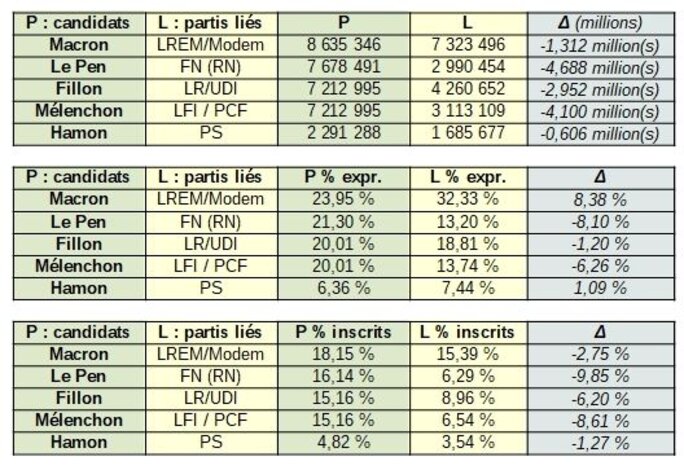 | P : candidats | L : partis liés | P | L | Δ (millions) |
|---|---|---|---|---|
| Macron | LREM/Modem | 8 635 346 | 7 323 496 | -1,312 million(s) |
| Le Pen | FN (RN) | 7 678 491 | 2 990 454 | -4,688 million(s) |
| Fillon | LR/UDI | 7 212 995 | 4 260 652 | -2,952 million(s) |
| Mélenchon | LFI / PCF | 7 212 995 | 3 113 109 | -4,100 million(s) |
| Hamon | PS | 2 291 288 | 1 685 677 | -0,606 million(s) |

| P : candidats | L : partis liés | P % expr. | L % expr. | Δ |
|---|---|---|---|---|
| Macron | LREM/Modem | 23,95 % | 32,33 % | 8,38 % |
| Le Pen | FN (RN) | 21,30 % | 13,20 % | -8,10 % |
| Fillon | LR/UDI | 20,01 % | 18,81 % | -1,20 % |
| Mélenchon | LFI / PCF | 20,01 % | 13,74 % | -6,26 % |
| Hamon | PS | 6,36 % | 7,44 % | 1,09 % |

| P : candidats | L : partis liés | P % inscrits | L % inscrits | Δ |
|---|---|---|---|---|
| Macron | LREM/Modem | 18,15 % | 15,39 % | -2,75 % |
| Le Pen | FN (RN) | 16,14 % | 6,29 % | -9,85 % |
| Fillon | LR/UDI | 15,16 % | 8,96 % | -6,20 % |
| Mélenchon | LFI / PCF | 15,16 % | 6,54 % | -8,61 % |
| Hamon | PS | 4,82 % | 3,54 % | -1,27 % |